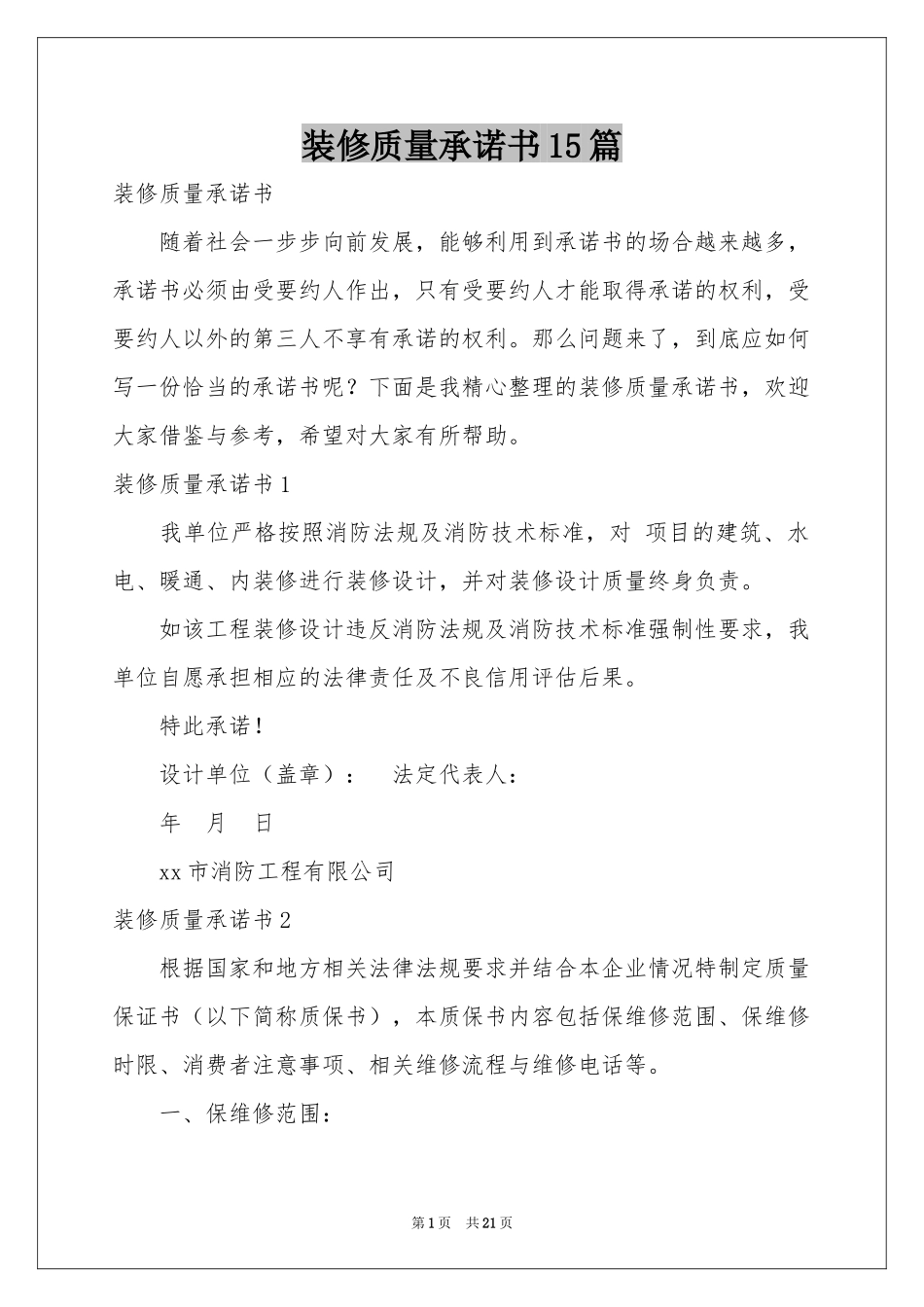 装修质量承诺书15篇

装修质量承诺书

随着社会一步步向前发展，能够利用到承诺书的场合越来越多，承诺书必须由受要约人作出，只有受要约人才能取得承诺的权利，受要约人以外的第三人不享有承诺的权利。那么问题来了，到底应如何写一份恰当的承诺书呢？下面是我精心整理的装修质量承诺书，欢迎大家借鉴与参考，希望对大家有所帮助。

装修质量承诺书1

我单位严格按照消防法规及消防技术标准，对 项目的建筑、水电、暖通、内装修进行装修设计，并对装修设计质量终身负责。

如该工程装修设计违反消防法规及消防技术标准强制性要求，我单位自愿承担相应的法律责任及不良信用评估后果。

特此承诺！

设计单位（盖章）：　法定代表人：

年　月　日

xx市消防工程有限公司

装修质量承诺书2

根据国家和地方相关法律法规要求并结合本企业情况特制定质量保证书（以下简称质保书），本质保书内容包括保维修范围、保维修时限、消费者注意事项、相关维修流程与维修电话等。

一、保维修范围：

第1页　共21页